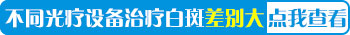 不同光疗设备治疗白斑差别大 点我查看